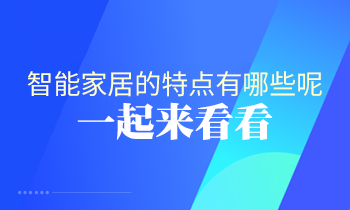 智能家居的特点有哪些呢
一起来看看